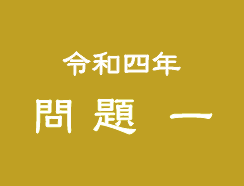 令和四年

問題 一